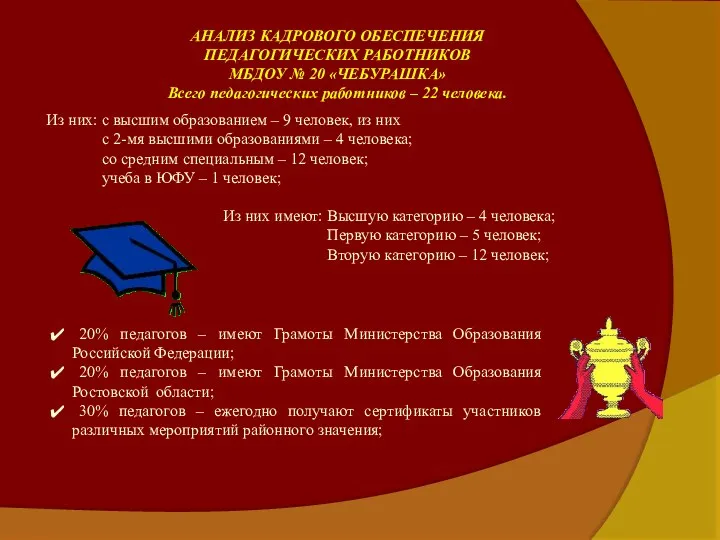 АНАЛИЗ КАДРОВОГО ОБЕСПЕЧЕНИЯ
ПЕДАГОГИЧЕСКИХ РАБОТНИКОВ
МБДОУ № 20 «ЧЕБУРАШКА»
Всего педагогических работников – 22 человека.

Из них: с высшим образованием – 9 человек, из них
с 2-мя высшими образованиями – 4 человека;
со средним специальным – 12 человек;
учеба в ЮФУ – 1 человек;

Из них имеют: Высшую категорию – 4 человека;
Первую категорию – 5 человек;
Вторую категорию – 12 человек;

✔ 20% педагогов – имеют Грамоты Министерства Образования Российской Федерации;
✔ 20% педагогов – имеют Грамоты Министерства Образования Ростовской области;
✔ 30% педагогов – ежегодно получают сертификаты участников различных мероприятий районного значения;